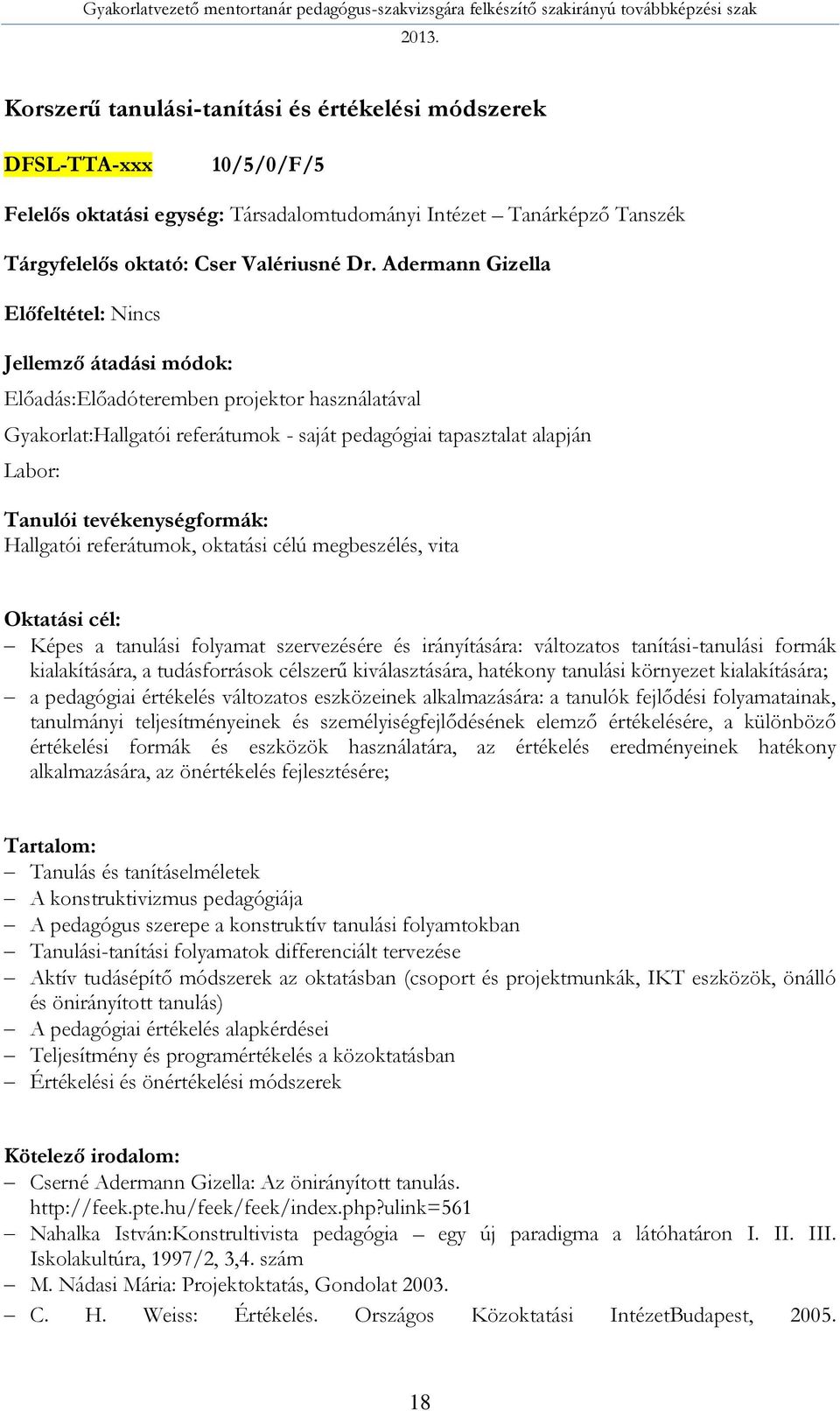 Gyakorlatvezető mentortanár pedagógus-szakvizsgára felkészítő szakirányú továbbképzési szak 2013.

Korszerű tanulási-tanítási és értékelési módszerek

DFSL-TTA-xxx 10/5/0/F/5

Felelős oktatási egység: Társadalomtudományi Intézet – Tanárképző Tanszék

Tárgyfelelős oktató: Cser Valériusné Dr. Adermann Gizella

Előfeltétel: Nincs

Jellemző átadási módok:

Előadás:Előadóteremben projektor használatával

Gyakorlat:Hallgatói referátumok - saját pedagógiai tapasztalat alapján

Labor:

Tanulói tevékenységformák:
Hallgatói referátumok, oktatási célú megbeszélés, vita

Oktatási cél:
– Képes a tanulási folyamat szervezésére és irányítására: változatos tanítási-tanulási formák kialakítására, a tudásforrások célszerű kiválasztására, hatékony tanulási környezet kialakítására;
– a pedagógiai értékelés változatos eszközeinek alkalmazására: a tanulók fejlődési folyamatainak, tanulmányi teljesítményeinek és személyiségfejlődésének elemző értékelésére, a különböző értékelési formák és eszközök használatára, az értékelés eredményeinek hatékony alkalmazására, az önértékelés fejlesztésére;

Tartalom:
– Tanulás és tanításelméletek
– A konstruktivizmus pedagógiája
– A pedagógus szerepe a konstruktív tanulási folyamtokban
– Tanulási-tanítási folyamatok differenciált tervezése
– Aktív tudásépítő módszerek az oktatásban (csoport és projektmunkák, IKT eszközök, önálló és önirányított tanulás)
– A pedagógiai értékelés alapkérdései
– Teljesítmény és programértékelés a közoktatásban
– Értékelési és önértékelési módszerek

Kötelező irodalom:
– Cserné Adermann Gizella: Az önirányított tanulás. http://feek.pte.hu/feek/feek/index.php?ulink=561
– Nahalka István:Konstrultivista pedagógia – egy új paradigma a látóhatáron I. II. III. Iskolakultúra, 1997/2, 3,4. szám
– M. Nádasi Mária: Projektoktatás, Gondolat 2003.
– C. H. Weiss: Értékelés. Országos Közoktatási IntézetBudapest, 2005.

18